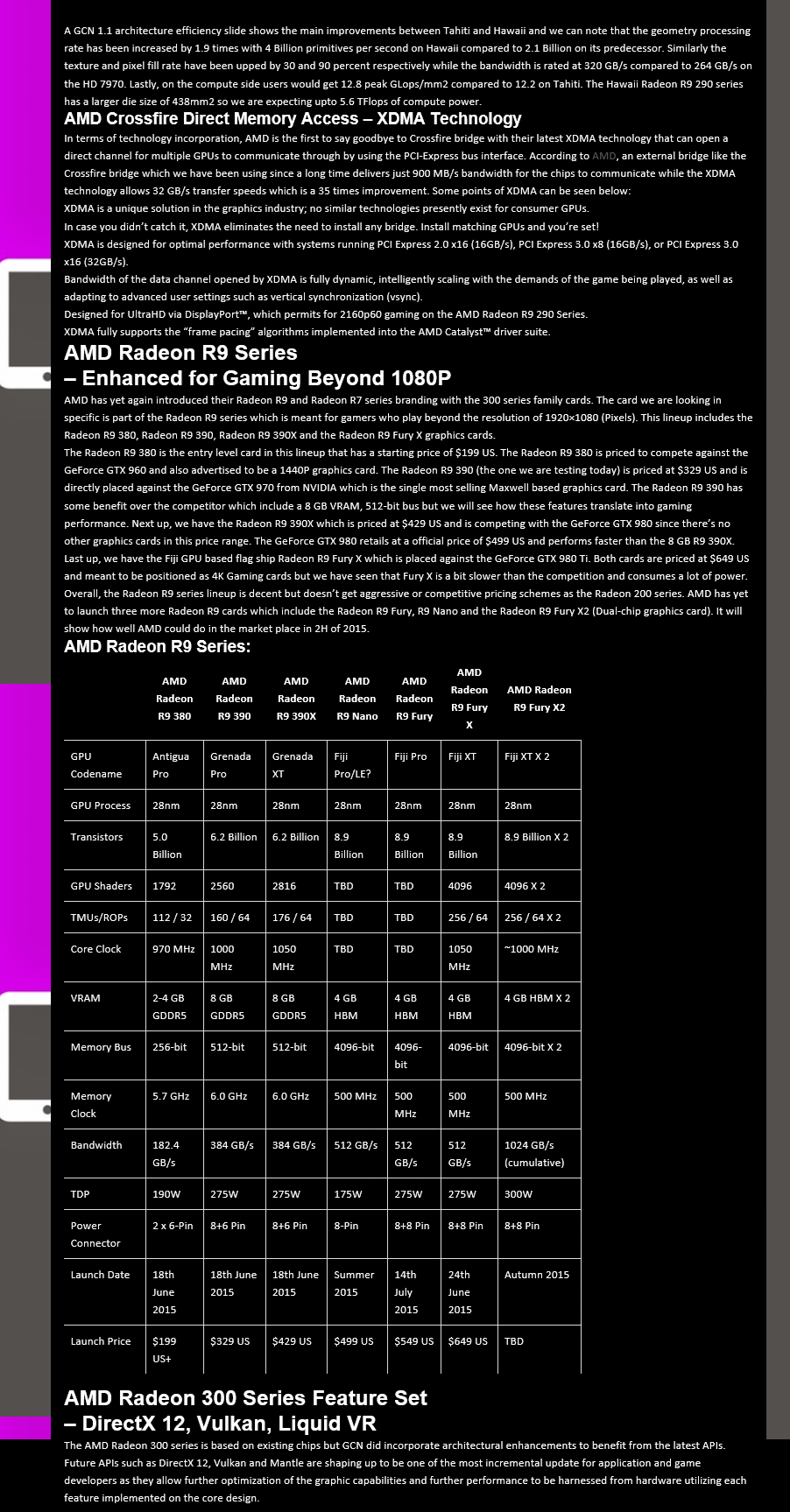 A GCN 1.1 architecture efficiency slide shows the main improvements between Tahiti and Hawaii and we can note that the geometry processing rate has been increased by 1.9 times with 4 Billion primitives per second on Hawaii compared to 2.1 Billion on its predecessor. Similarly the texture and pixel fill rate have been upped by 30 and 90 percent respectively while the bandwidth is rated at 320 GB/s compared to 264 GB/s on the HD 7970. Lastly, on the compute side users would get 12.8 peak GLops/mm2 compared to 12.2 on Tahiti. The Hawaii Radeon R9 290 series has a larger die size of 438mm2 so we are expecting upto 5.6 TFlops of compute power.

AMD Crossfire Direct Memory Access – XDMA Technology

In terms of technology incorporation, AMD is the first to say goodbye to Crossfire bridge with their latest XDMA technology that can open a direct channel for multiple GPUs to communicate through by using the PCI-Express bus interface. According to AMD, an external bridge like the Crossfire bridge which we have been using since a long time delivers just 900 MB/s bandwidth for the chips to communicate while the XDMA technology allows 32 GB/s transfer speeds which is a 35 times improvement. Some points of XDMA can be seen below:
XDMA is a unique solution in the graphics industry; no similar technologies presently exist for consumer GPUs.
In case you didn't catch it, XDMA eliminates the need to install any bridge. Install matching GPUs and you're set!
XDMA is designed for optimal performance with systems running PCI Express 2.0 x16 (16GB/s), PCI Express 3.0 x8 (16GB/s), or PCI Express 3.0 x16 (32GB/s).
Bandwidth of the data channel opened by XDMA is fully dynamic, intelligently scaling with the demands of the game being played, as well as adapting to advanced user settings such as vertical synchronization (vsync).
Designed for UltraHD via DisplayPort™, which permits for 2160p60 gaming on the AMD Radeon R9 290 Series.
XDMA fully supports the "frame pacing" algorithms implemented into the AMD Catalyst™ driver suite.

AMD Radeon R9 Series
– Enhanced for Gaming Beyond 1080P

AMD has yet again introduced their Radeon R9 and Radeon R7 series branding with the 300 series family cards. The card we are looking in specific is part of the Radeon R9 series which is meant for gamers who play beyond the resolution of 1920×1080 (Pixels). This lineup includes the Radeon R9 380, Radeon R9 390, Radeon R9 390X and the Radeon R9 Fury X graphics cards.
The Radeon R9 380 is the entry level card in this lineup that has a starting price of $199 US. The Radeon R9 380 is priced to compete against the GeForce GTX 960 and also advertised to be a 1440P graphics card. The Radeon R9 390 (the one we are testing today) is priced at $329 US and is directly placed against the GeForce GTX 970 from NVIDIA which is the single most selling Maxwell based graphics card. The Radeon R9 390 has some benefit over the competitor which include a 8 GB VRAM, 512-bit bus but we will see how these features translate into gaming performance. Next up, we have the Radeon R9 390X which is priced at $429 US and is competing with the GeForce GTX 980 since there's no other graphics cards in this price range. The GeForce GTX 980 retails at a official price of $499 US and performs faster than the 8 GB R9 390X. Last up, we have the Fiji GPU based flag ship Radeon R9 Fury X which is placed against the GeForce GTX 980 Ti. Both cards are priced at $649 US and meant to be positioned as 4K Gaming cards but we have seen that Fury X is a bit slower than the competition and consumes a lot of power. Overall, the Radeon R9 series lineup is decent but doesn't get aggressive or competitive pricing schemes as the Radeon 200 series. AMD has yet to launch three more Radeon R9 cards which include the Radeon R9 Fury, R9 Nano and the Radeon R9 Fury X2 (Dual-chip graphics card). It will show how well AMD could do in the market place in 2H of 2015.

AMD Radeon R9 Series:

| | AMD Radeon R9 380 | AMD Radeon R9 390 | AMD Radeon R9 390X | AMD Radeon R9 Nano | AMD Radeon R9 Fury | AMD Radeon R9 Fury X | AMD Radeon R9 Fury X2 |
|---|---|---|---|---|---|---|---|
| GPU Codename | Antigua Pro | Grenada Pro | Grenada XT | Fiji Pro/LE? | Fiji Pro | Fiji XT | Fiji XT X 2 |
| GPU Process | 28nm | 28nm | 28nm | 28nm | 28nm | 28nm | 28nm |
| Transistors | 5.0 Billion | 6.2 Billion | 6.2 Billion | 8.9 Billion | 8.9 Billion | 8.9 Billion | 8.9 Billion X 2 |
| GPU Shaders | 1792 | 2560 | 2816 | TBD | TBD | 4096 | 4096 X 2 |
| TMUs/ROPs | 112 / 32 | 160 / 64 | 176 / 64 | TBD | TBD | 256 / 64 | 256 / 64 X 2 |
| Core Clock | 970 MHz | 1000 MHz | 1050 MHz | TBD | TBD | 1050 MHz | ~1000 MHz |
| VRAM | 2-4 GB GDDR5 | 8 GB GDDR5 | 8 GB GDDR5 | 4 GB HBM | 4 GB HBM | 4 GB HBM | 4 GB HBM X 2 |
| Memory Bus | 256-bit | 512-bit | 512-bit | 4096-bit | 4096-bit | 4096-bit | 4096-bit X 2 |
| Memory Clock | 5.7 GHz | 6.0 GHz | 6.0 GHz | 500 MHz | 500 MHz | 500 MHz | 500 MHz |
| Bandwidth | 182.4 GB/s | 384 GB/s | 384 GB/s | 512 GB/s | 512 GB/s | 512 GB/s | 1024 GB/s (cumulative) |
| TDP | 190W | 275W | 275W | 175W | 275W | 275W | 300W |
| Power Connector | 2 x 6-Pin | 8+6 Pin | 8+6 Pin | 8-Pin | 8+8 Pin | 8+8 Pin | 8+8 Pin |
| Launch Date | 18th June 2015 | 18th June 2015 | 18th June 2015 | Summer 2015 | 14th July 2015 | 24th June 2015 | Autumn 2015 |
| Launch Price | $199 US+ | $329 US | $429 US | $499 US | $549 US | $649 US | TBD |

AMD Radeon 300 Series Feature Set
– DirectX 12, Vulkan, Liquid VR

The AMD Radeon 300 series is based on existing chips but GCN did incorporate architectural enhancements to benefit from the latest APIs. Future APIs such as DirectX 12, Vulkan and Mantle are shaping up to be one of the most incremental update for application and game developers as they allow further optimization of the graphic capabilities and further performance to be harnessed from hardware utilizing each feature implemented on the core design.